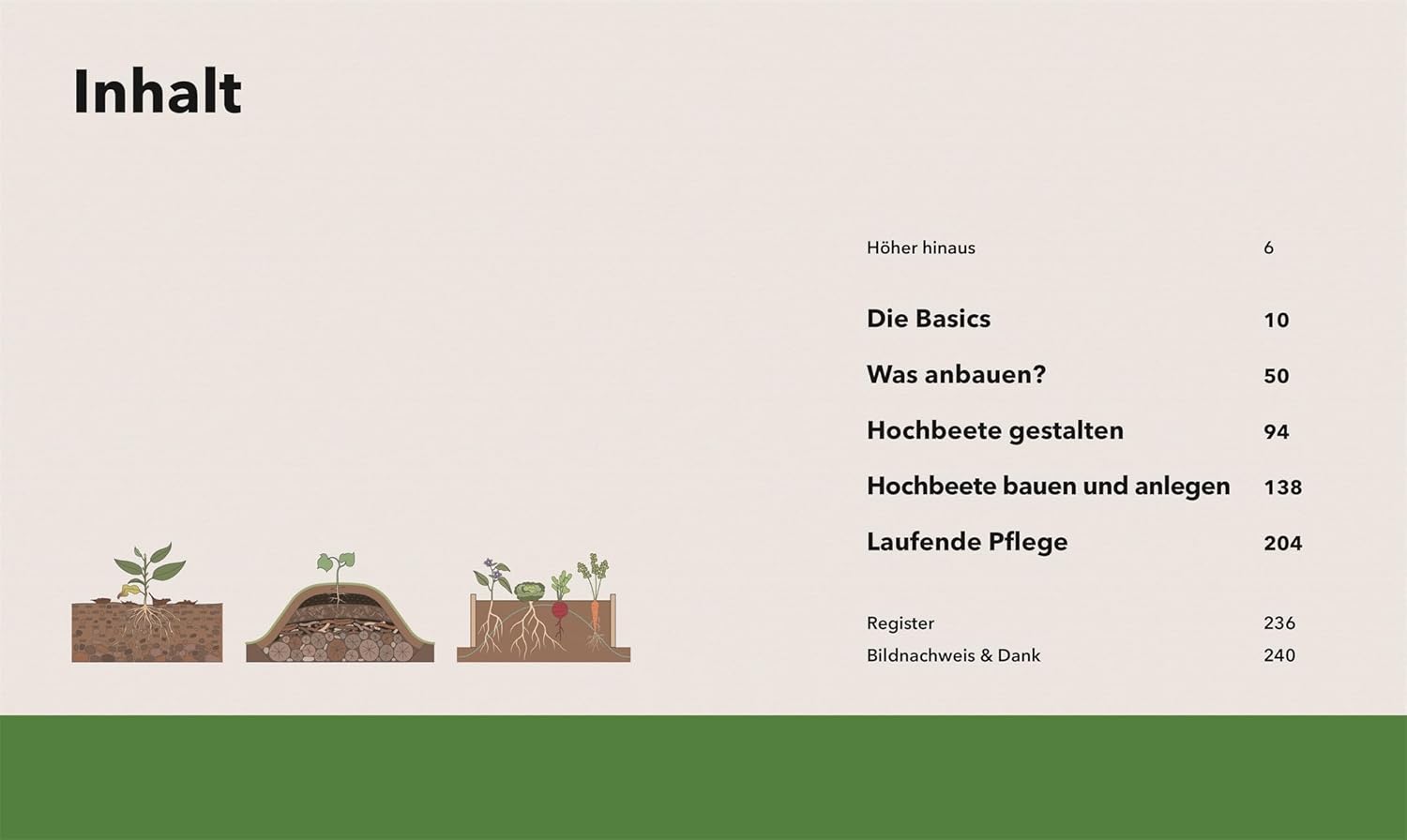 Inhalt

Höher hinaus 6

Die Basics 10

Was anbauen? 50

Hochbeete gestalten 94

Hochbeete bauen und anlegen 138

Laufende Pflege 204

Register 236

Bildnachweis & Dank 240